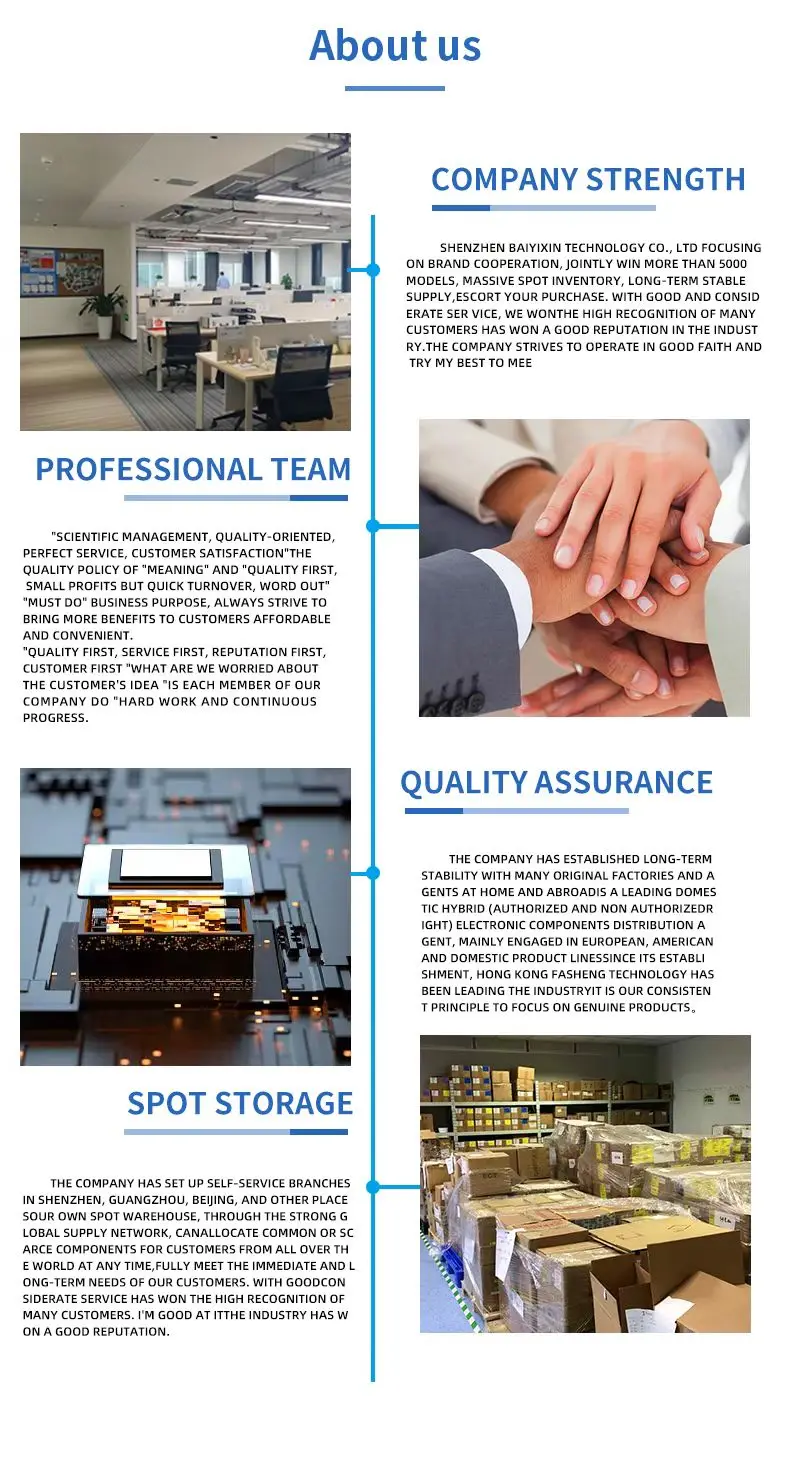 About us

COMPANY STRENGTH

SHENZHEN BAIYIXIN TECHNOLOGY CO., LTD FOCUSING ON BRAND COOPERATION, JOINTLY WIN MORE THAN 5000 MODELS, MASSIVE SPOT INVENTORY, LONG-TERM STABLE SUPPLY,ESCORT YOUR PURCHASE. WITH GOOD AND CONSID ERATE SER VICE, WE WONTHE HIGH RECOGNITION OF MANY CUSTOMERS HAS WON A GOOD REPUTATION IN THE INDUST RY.THE COMPANY STRIVES TO OPERATE IN GOOD FAITH AND TRY MY BEST TO MEE

PROFESSIONAL TEAM

"SCIENTIFIC MANAGEMENT, QUALITY-ORIENTED, PERFECT SERVICE, CUSTOMER SATISFACTION"THE QUALITY POLICY OF "MEANING" AND "QUALITY FIRST, SMALL PROFITS BUT QUICK TURNOVER, WORD OUT" "MUST DO" BUSINESS PURPOSE, ALWAYS STRIVE TO BRING MORE BENEFITS TO CUSTOMERS AFFORDABLE AND CONVENIENT.
"QUALITY FIRST, SERVICE FIRST, REPUTATION FIRST, CUSTOMER FIRST "WHAT ARE WE WORRIED ABOUT THE CUSTOMER'S IDEA "IS EACH MEMBER OF OUR COMPANY DO "HARD WORK AND CONTINUOUS PROGRESS.

QUALITY ASSURANCE

THE COMPANY HAS ESTABLISHED LONG-TERM STABILITY WITH MANY ORIGINAL FACTORIES AND A GENTS AT HOME AND ABROADIS A LEADING DOMES TIC HYBRID (AUTHORIZED AND NON AUTHORIZEDR IGHT) ELECTRONIC COMPONENTS DISTRIBUTION A GENT, MAINLY ENGAGED IN EUROPEAN, AMERICAN AND DOMESTIC PRODUCT LINESSINCE ITS ESTABLI SHMENT, HONG KONG FASHENG TECHNOLOGY HAS BEEN LEADING THE INDUSTRYIT IS OUR CONSISTEN T PRINCIPLE TO FOCUS ON GENUINE PRODUCTS。

SPOT STORAGE

THE COMPANY HAS SET UP SELF-SERVICE BRANCHES IN SHENZHEN, GUANGZHOU, BEIJING, AND OTHER PLACE SOUR OWN SPOT WAREHOUSE, THROUGH THE STRONG G LOBAL SUPPLY NETWORK, CANALLOCATE COMMON OR SC ARCE COMPONENTS FOR CUSTOMERS FROM ALL OVER TH E WORLD AT ANY TIME,FULLY MEET THE IMMEDIATE AND L ONG-TERM NEEDS OF OUR CUSTOMERS. WITH GOODCON SIDERATE SERVICE HAS WON THE HIGH RECOGNITION OF MANY CUSTOMERS. I'M GOOD AT ITTHE INDUSTRY HAS W ON A GOOD REPUTATION.